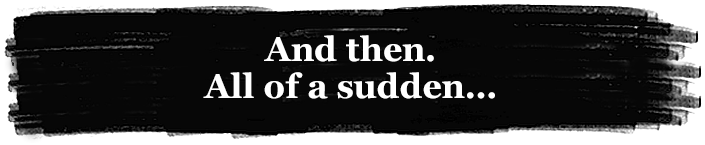 And then.
All of a sudden...